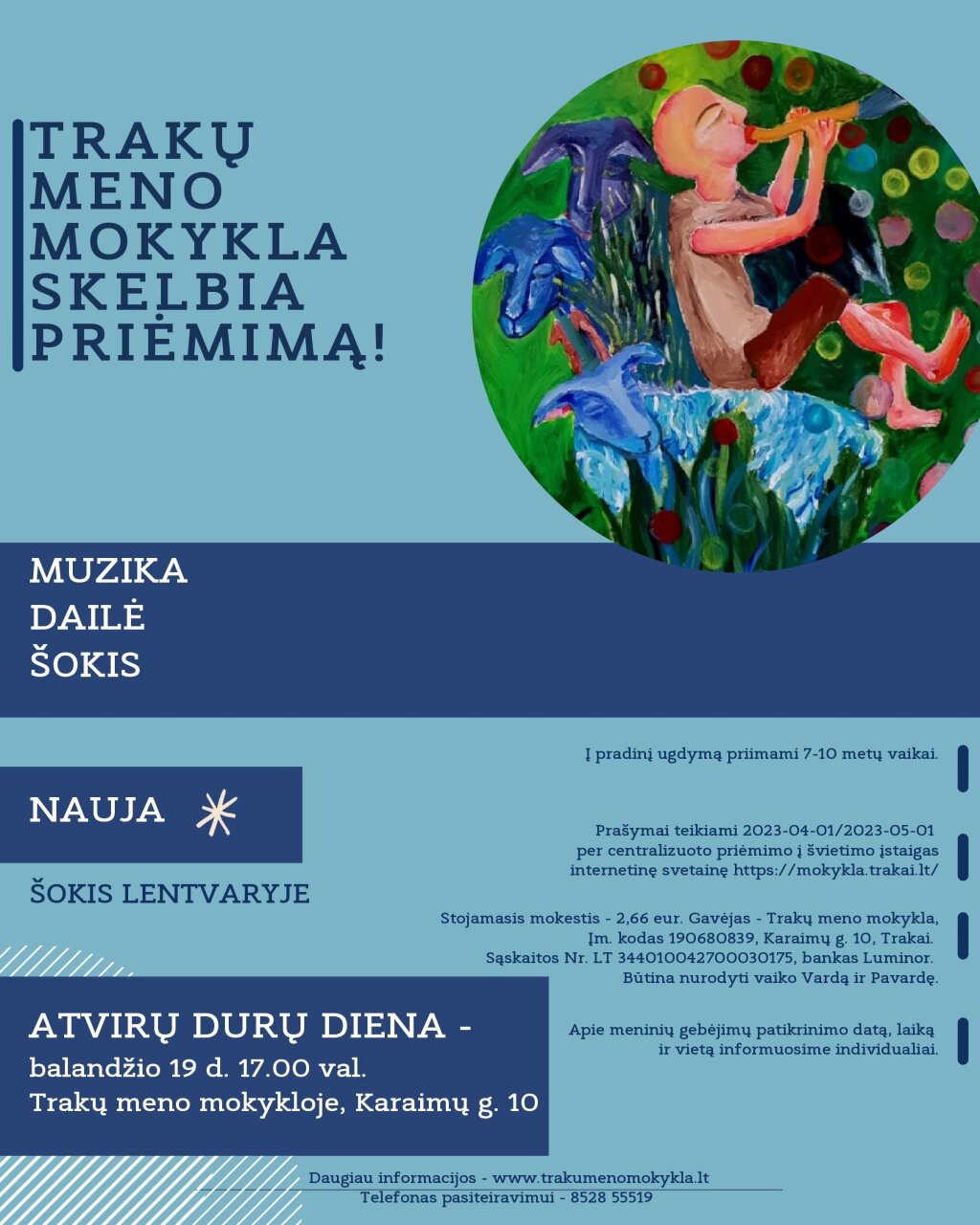 TRAKŲ MENO MOKYKLA SKELBIA PRIĖMIMĄ!

MUZIKA
DAILĖ
ŠOKIS

NAUJA

ŠOKIS LENTVARYJE

ATVIRŲ DURŲ DIENA -
balandžio 19 d. 17.00 val.
Trakų meno mokykloje, Karaimų g. 10

Į pradinį ugdymą priimami 7-10 metų vaikai.

Prašymai teikiami 2023-04-01/2023-05-01 per centralizuoto priėmimo į švietimo įstaigas internetinę svetainę https://mokykla.trakai.lt/

Stojamasis mokestis - 2,66 eur. Gavėjas - Trakų meno mokykla, Įm. kodas 190680839, Karaimų g. 10, Trakai. Sąskaitos Nr. LT 344010042700030175, bankas Luminor. Būtina nurodyti vaiko Vardą ir Pavardę.

Apie meninių gebėjimų patikrinimo datą, laiką ir vietą informuosime individualiai.

Daugiau informacijos - www.trakumenomokykla.lt
Telefonas pasiteiravimui - 8528 55519